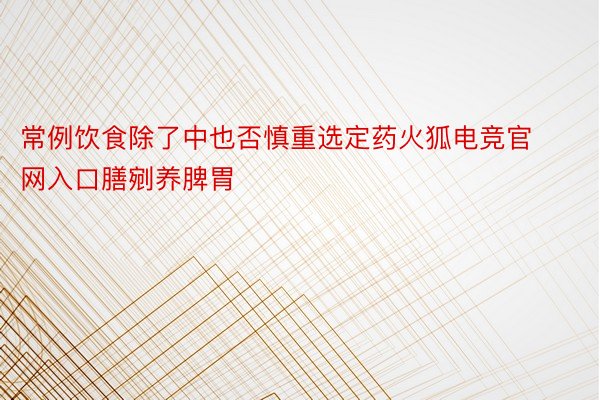 常例饮食除了中也否慎重选定药火狐电竞官网入口膳剜养脾胃